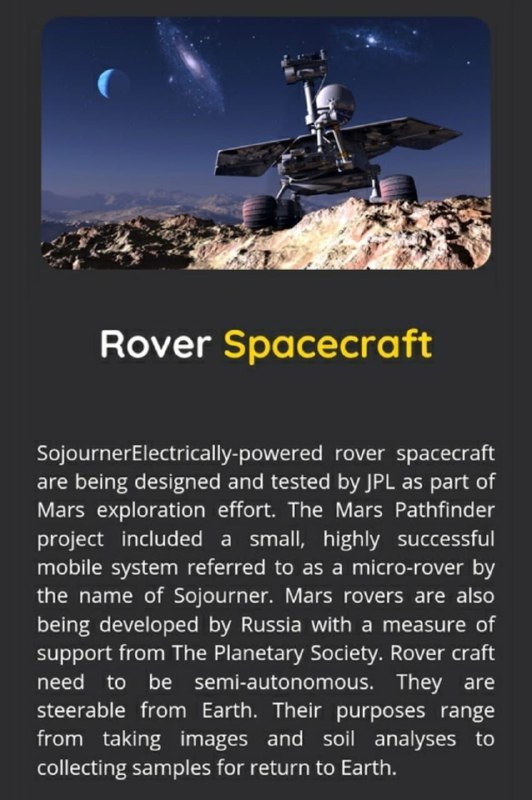 Rover Spacecraft

SojournerElectrically-powered rover spacecraft are being designed and tested by JPL as part of Mars exploration effort. The Mars Pathfinder project included a small, highly successful mobile system referred to as a micro-rover by the name of Sojourner. Mars rovers are also being developed by Russia with a measure of support from The Planetary Society. Rover craft need to be semi-autonomous. They are steerable from Earth. Their purposes range from taking images and soil analyses to collecting samples for return to Earth.